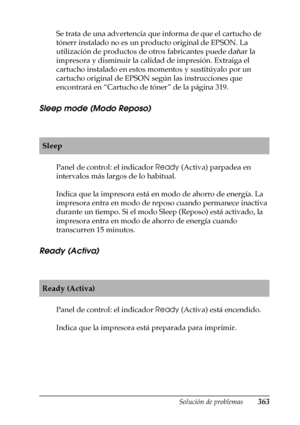 Se trata de una advertencia que informa de que el cartucho de tónerr instalado no es un producto original de EPSON. La utilización de productos de otros fabricantes puede dañar la impresora y disminuir la calidad de impresión. Extraiga el cartucho instalado en estos momentos y sustitúyalo por un cartucho original de EPSON según las instrucciones que encontrará en "Cartucho de tóner" de la página 319.

Sleep mode (Modo Reposo)

Sleep

Panel de control: el indicador Ready (Activa) parpadea en intervalos más largos de lo habitual.

Indica que la impresora está en modo de ahorro de energía. La impresora entra en modo de reposo cuando permanece inactiva durante un tiempo. Si el modo Sleep (Reposo) está activado, la impresora entra en modo de ahorro de energía cuando transcurren 15 minutos.

Ready (Activa)

Ready (Activa)

Panel de control: el indicador Ready (Activa) está encendido.

Indica que la impresora está preparada para imprimir.

Solución de problemas 363